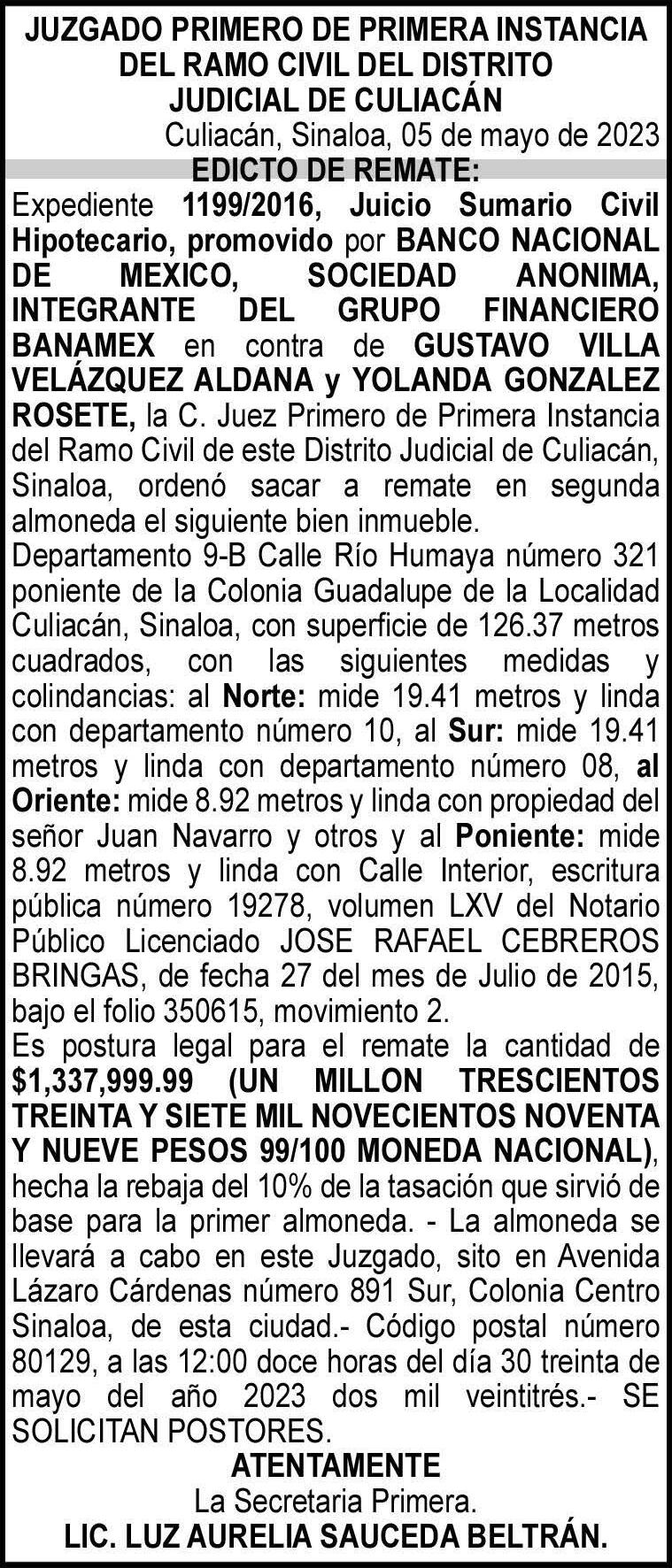 JUZGADO PRIMERO DE PRIMERA INSTANCIA DEL RAMO CIVIL DEL DISTRITO JUDICIAL DE CULIACÁN

Culiacán, Sinaloa, 05 de mayo de 2023

EDICTO DE REMATE:

Expediente 1199/2016, Juicio Sumario Civil Hipotecario, promovido por BANCO NACIONAL DE MEXICO, SOCIEDAD ANONIMA, INTEGRANTE DEL GRUPO FINANCIERO BANAMEX en contra de GUSTAVO VILLA VELÁZQUEZ ALDANA y YOLANDA GONZALEZ ROSETE, la C. Juez Primero de Primera Instancia del Ramo Civil de este Distrito Judicial de Culiacán, Sinaloa, ordenó sacar a remate en segunda almoneda el siguiente bien inmueble.

Departamento 9-B Calle Río Humaya número 321 poniente de la Colonia Guadalupe de la Localidad Culiacán, Sinaloa, con superficie de 126.37 metros cuadrados, con las siguientes medidas y colindancias: al Norte: mide 19.41 metros y linda con departamento número 10, al Sur: mide 19.41 metros y linda con departamento número 08, al Oriente: mide 8.92 metros y linda con propiedad del señor Juan Navarro y otros y al Poniente: mide 8.92 metros y linda con Calle Interior, escritura pública número 19278, volumen LXV del Notario Público Licenciado JOSE RAFAEL CEBREROS BRINGAS, de fecha 27 del mes de Julio de 2015, bajo el folio 350615, movimiento 2.

Es postura legal para el remate la cantidad de $1,337,999.99 (UN MILLON TRESCIENTOS TREINTA Y SIETE MIL NOVECIENTOS NOVENTA Y NUEVE PESOS 99/100 MONEDA NACIONAL), hecha la rebaja del 10% de la tasación que sirvió de base para la primer almoneda. - La almoneda se llevará a cabo en este Juzgado, sito en Avenida Lázaro Cárdenas número 891 Sur, Colonia Centro Sinaloa, de esta ciudad.- Código postal número 80129, a las 12:00 doce horas del día 30 treinta de mayo del año 2023 dos mil veintitrés.- SE SOLICITAN POSTORES.

ATENTAMENTE
La Secretaria Primera.
LIC. LUZ AURELIA SAUCEDA BELTRÁN.